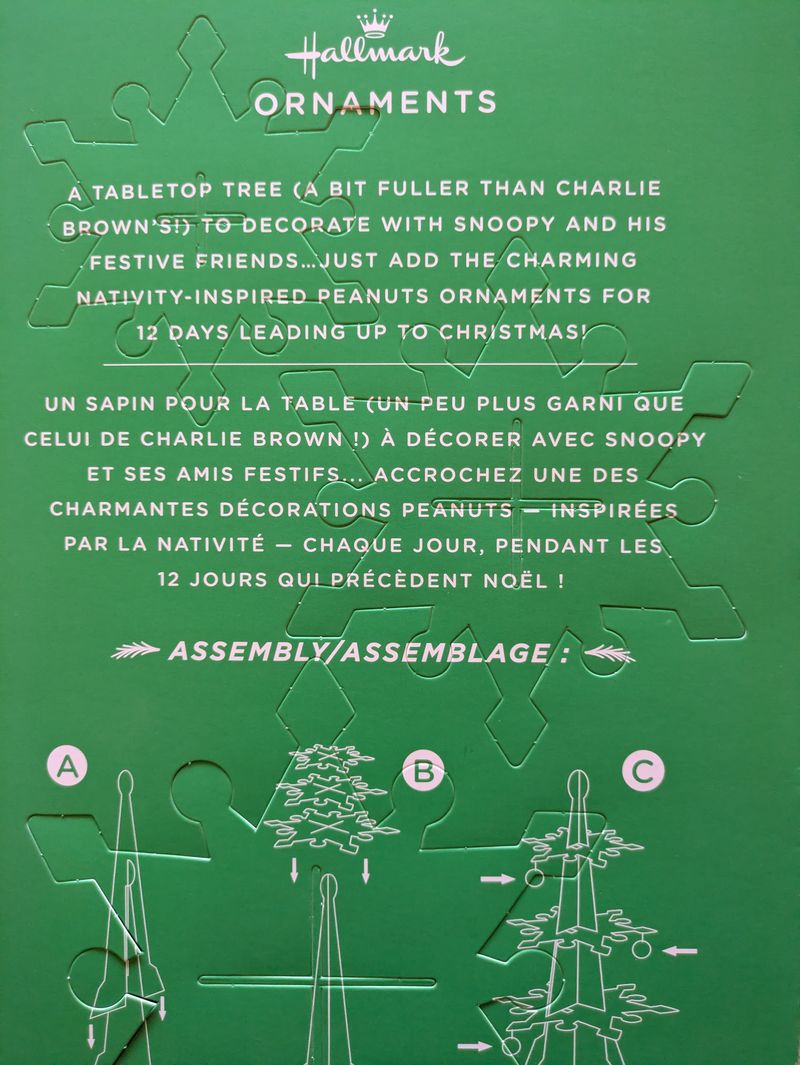 Hallmark
ORNAMENTS

A TABLETOP TREE (A BIT FULLER THAN CHARLIE BROWN'S!) TO DECORATE WITH SNOOPY AND HIS FESTIVE FRIENDS...JUST ADD THE CHARMING NATIVITY-INSPIRED PEANUTS ORNAMENTS FOR 12 DAYS LEADING UP TO CHRISTMAS!

UN SAPIN POUR LA TABLE (UN PEU PLUS GARNI QUE CELUI DE CHARLIE BROWN !) À DÉCORER AVEC SNOOPY ET SES AMIS FESTIFS... ACCROCHEZ UNE DES CHARMANTES DÉCORATIONS PEANUTS — INSPIRÉES PAR LA NATIVITÉ — CHAQUE JOUR, PENDANT LES 12 JOURS QUI PRÉCÈDENT NOËL !

ASSEMBLY/ASSEMBLAGE :

A

B

C